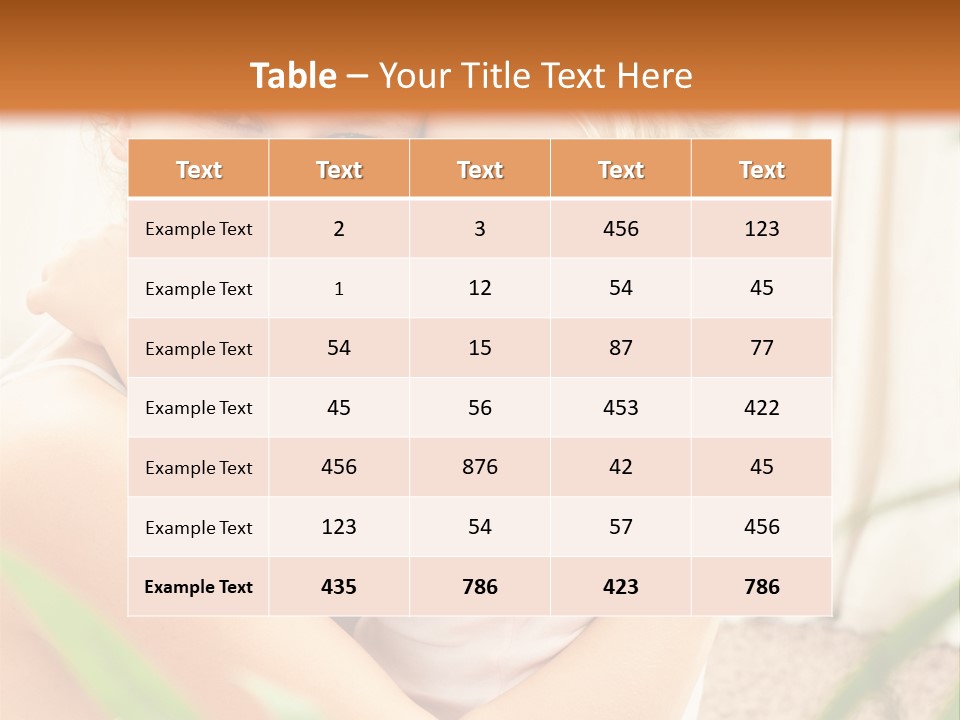 Table – Your Title Text Here

| Text | Text | Text | Text | Text |
|---|---|---|---|---|
| Example Text | 2 | 3 | 456 | 123 |
| Example Text | 1 | 12 | 54 | 45 |
| Example Text | 54 | 15 | 87 | 77 |
| Example Text | 45 | 56 | 453 | 422 |
| Example Text | 456 | 876 | 42 | 45 |
| Example Text | 123 | 54 | 57 | 456 |
| Example Text | 435 | 786 | 423 | 786 |